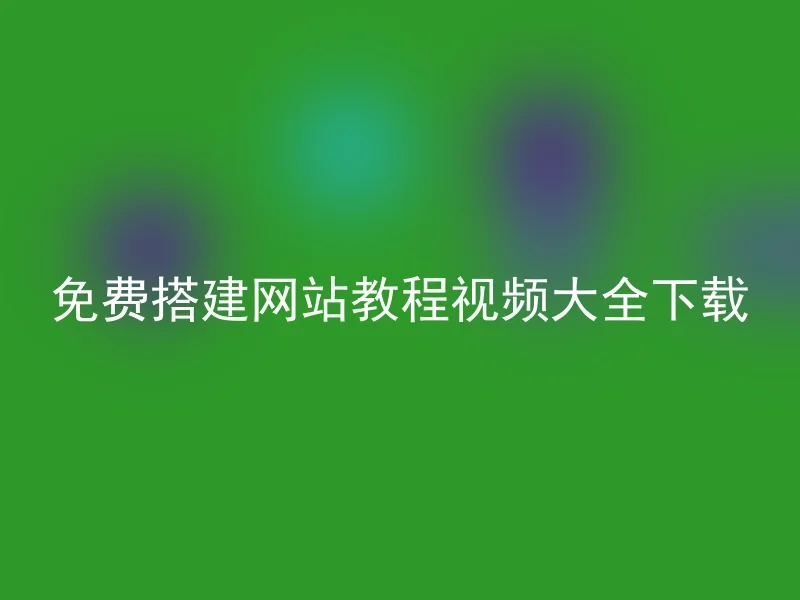 免费搭建网站教程视频大全下载